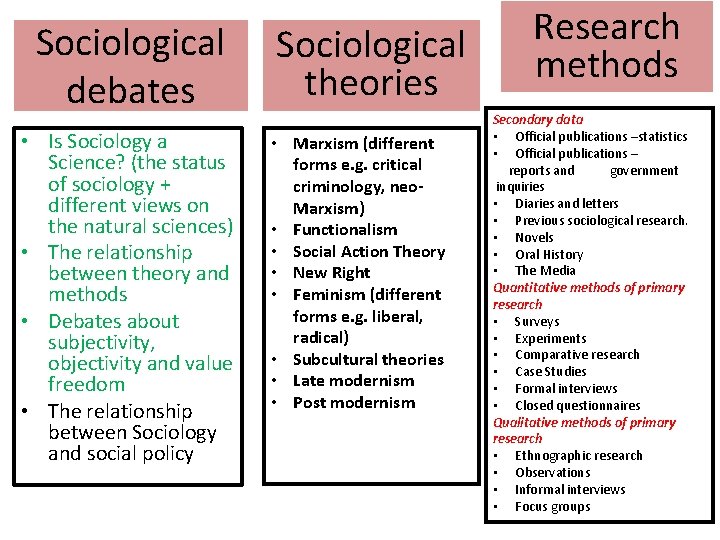 Sociological debates

• Is Sociology a Science? (the status of sociology + different views on the natural sciences)
• The relationship between theory and methods
• Debates about subjectivity, objectivity and value freedom
• The relationship between Sociology and social policy

Sociological theories

• Marxism (different forms e.g. critical criminology, neo-Marxism)
• Functionalism
• Social Action Theory
• New Right
• Feminism (different forms e.g. liberal, radical)
• Subcultural theories
• Late modernism
• Post modernism

Research methods

Secondary data
• Official publications –statistics
• Official publications – reports and government inquiries
• Diaries and letters
• Previous sociological research.
• Novels
• Oral History
• The Media
Quantitative methods of primary research
• Surveys
• Experiments
• Comparative research
• Case Studies
• Formal interviews
• Closed questionnaires
Qualitative methods of primary research
• Ethnographic research
• Observations
• Informal interviews
• Focus groups